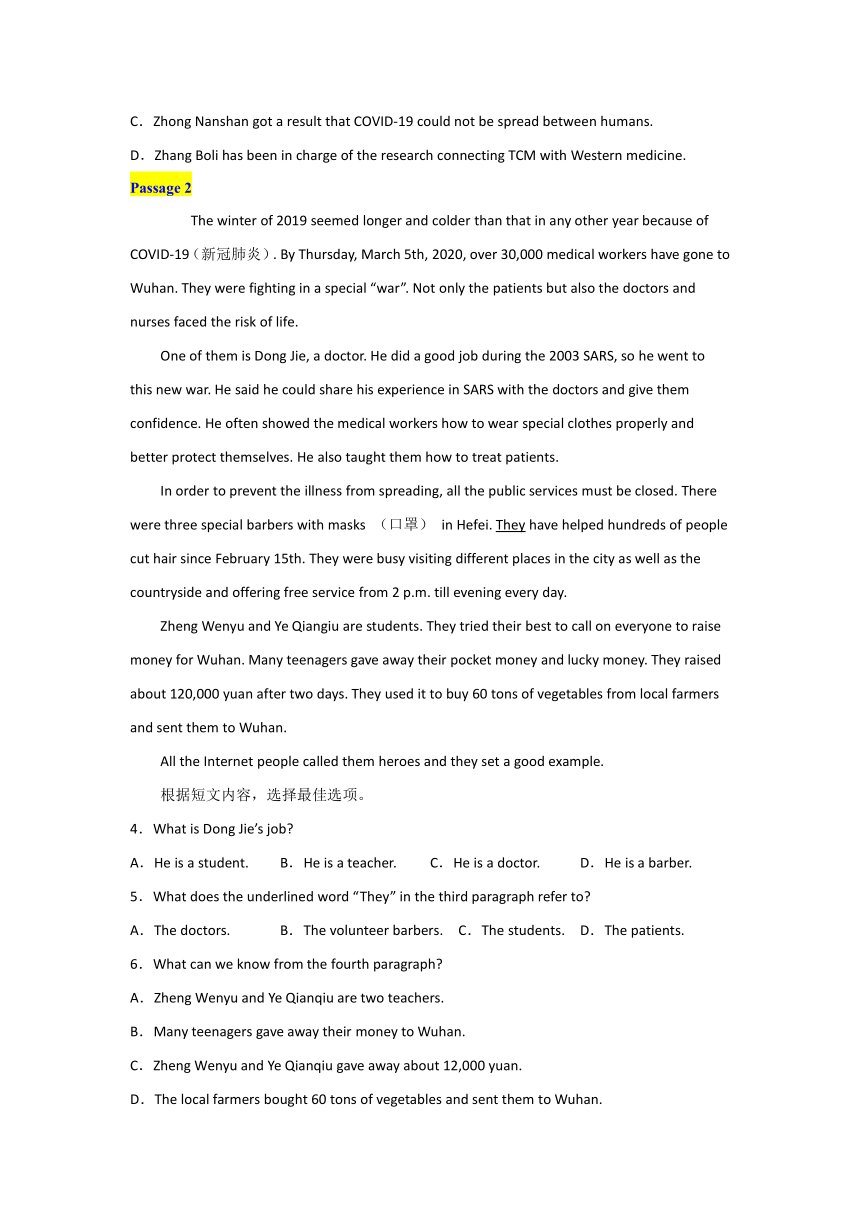 C．Zhong Nanshan got a result that COVID-19 could not be spread between humans.

D．Zhang Boli has been in charge of the research connecting TCM with Western medicine.

Passage 2

The winter of 2019 seemed longer and colder than that in any other year because of COVID-19（新冠肺炎）. By Thursday, March 5th, 2020, over 30,000 medical workers have gone to Wuhan. They were fighting in a special “war”. Not only the patients but also the doctors and nurses faced the risk of life.

One of them is Dong Jie, a doctor. He did a good job during the 2003 SARS, so he went to this new war. He said he could share his experience in SARS with the doctors and give them confidence. He often showed the medical workers how to wear special clothes properly and better protect themselves. He also taught them how to treat patients.

In order to prevent the illness from spreading, all the public services must be closed. There were three special barbers with masks （口罩） in Hefei. They have helped hundreds of people cut hair since February 15th. They were busy visiting different places in the city as well as the countryside and offering free service from 2 p.m. till evening every day.

Zheng Wenyu and Ye Qiangiu are students. They tried their best to call on everyone to raise money for Wuhan. Many teenagers gave away their pocket money and lucky money. They raised about 120,000 yuan after two days. They used it to buy 60 tons of vegetables from local farmers and sent them to Wuhan.

All the Internet people called them heroes and they set a good example.

根据短文内容，选择最佳选项。

4．What is Dong Jie’s job?

A．He is a student. B．He is a teacher. C．He is a doctor. D．He is a barber.

5．What does the underlined word “They” in the third paragraph refer to?

A．The doctors. B．The volunteer barbers. C．The students. D．The patients.

6．What can we know from the fourth paragraph?

A．Zheng Wenyu and Ye Qianqiu are two teachers.

B．Many teenagers gave away their money to Wuhan.

C．Zheng Wenyu and Ye Qianqiu gave away about 12,000 yuan.

D．The local farmers bought 60 tons of vegetables and sent them to Wuhan.